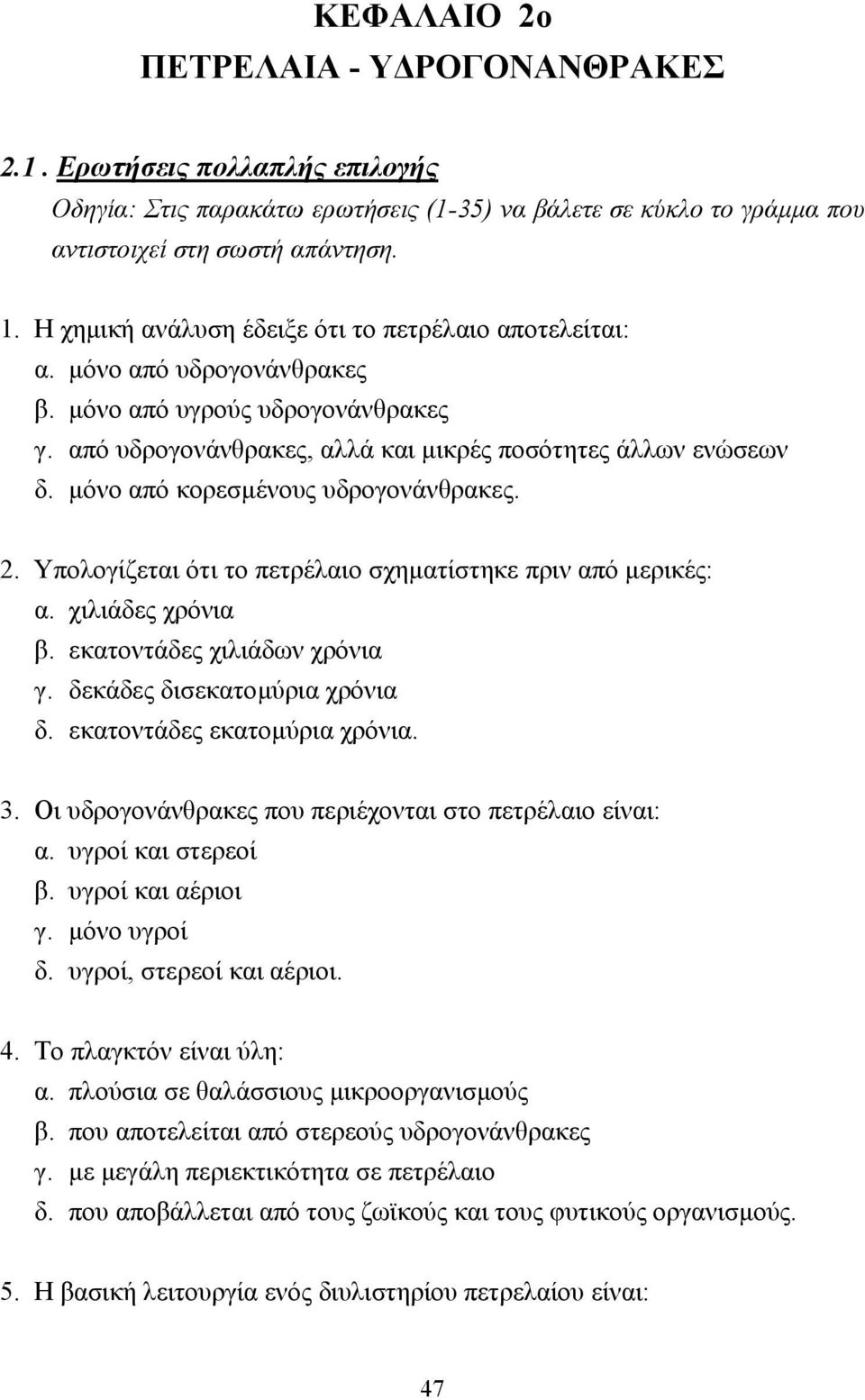 ΚΕΦΑΛΑΙΟ 2ο
ΠΕΤΡΕΛΑΙΑ - ΥΔΡΟΓΟΝΑΝΘΡΑΚΕΣ

2.1. Ερωτήσεις πολλαπλής επιλογής
Οδηγία: Στις παρακάτω ερωτήσεις (1-35) να βάλετε σε κύκλο το γράμμα που αντιστοιχεί στη σωστή απάντηση.

1. Η χημική ανάλυση έδειξε ότι το πετρέλαιο αποτελείται:
α. μόνο από υδρογονάνθρακες
β. μόνο από υγρούς υδρογονάνθρακες
γ. από υδρογονάνθρακες, αλλά και μικρές ποσότητες άλλων ενώσεων
δ. μόνο από κορεσμένους υδρογονάνθρακες.

2. Υπολογίζεται ότι το πετρέλαιο σχηματίστηκε πριν από μερικές:
α. χιλιάδες χρόνια
β. εκατοντάδες χιλιάδων χρόνια
γ. δεκάδες δισεκατομύρια χρόνια
δ. εκατοντάδες εκατομύρια χρόνια.

3. Οι υδρογονάνθρακες που περιέχονται στο πετρέλαιο είναι:
α. υγροί και στερεοί
β. υγροί και αέριοι
γ. μόνο υγροί
δ. υγροί, στερεοί και αέριοι.

4. Το πλαγκτόν είναι ύλη:
α. πλούσια σε θαλάσσιους μικροοργανισμούς
β. που αποτελείται από στερεούς υδρογονάνθρακες
γ. με μεγάλη περιεκτικότητα σε πετρέλαιο
δ. που αποβάλλεται από τους ζωϊκούς και τους φυτικούς οργανισμούς.

5. Η βασική λειτουργία ενός διυλιστηρίου πετρελαίου είναι:

47